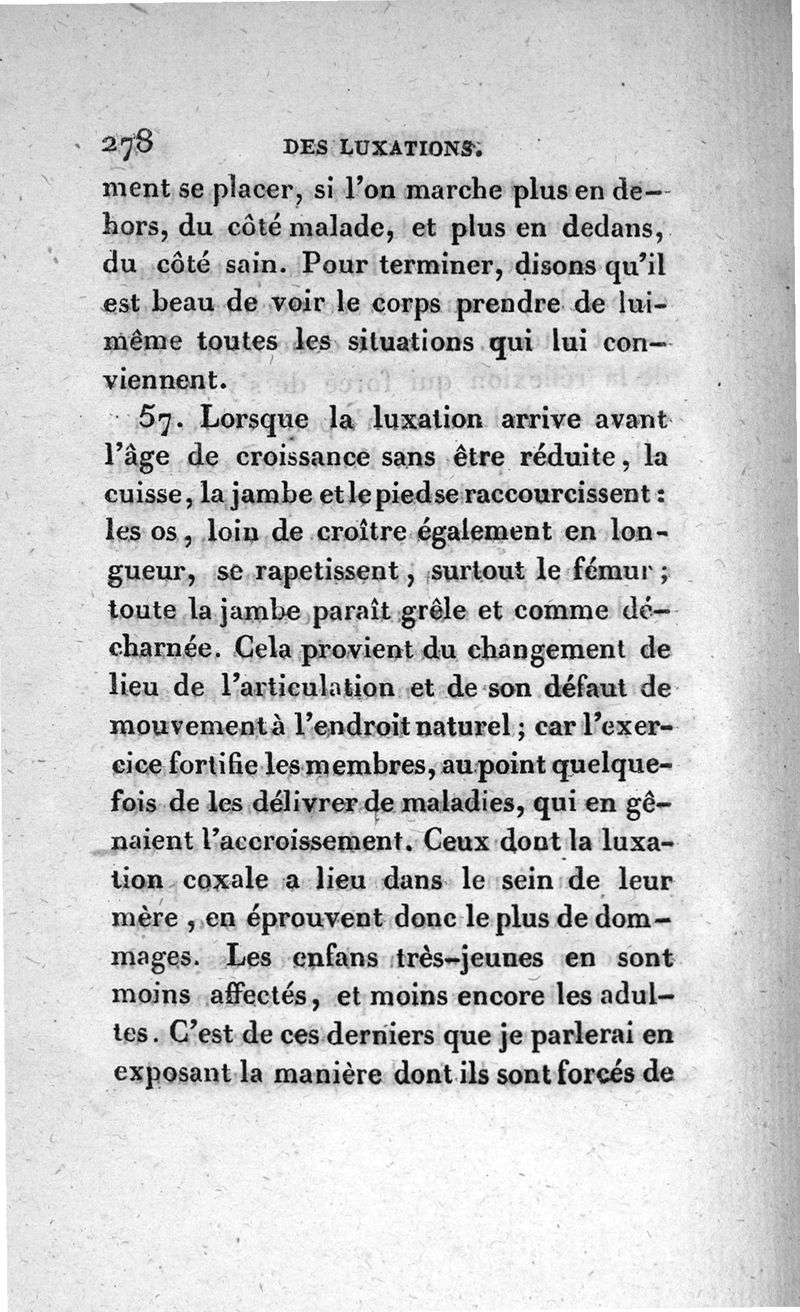 278 DES LUXATIONS.

ment se placer, si l'on marche plus en dehors, du côté malade, et plus en dedans, du côté sain. Pour terminer, disons qu'il est beau de voir le corps prendre de lui-même toutes les situations qui lui conviennent.

57. Lorsque la luxation arrive avant l'âge de croissance sans être réduite, la cuisse, la jambe et le pied se raccourcissent : les os, loin de croître également en longueur, se rapetissent, surtout le fémur ; toute la jambe paraît grêle et comme décharnée. Cela provient du changement de lieu de l'articulation et de son défaut de mouvement à l'endroit naturel ; car l'exercice fortifie les membres, au point quelquefois de les délivrer de maladies, qui en gênaient l'accroissement. Ceux dont la luxation coxale a lieu dans le sein de leur mère, en éprouvent donc le plus de dommages. Les enfans très-jeunes en sont moins affectés, et moins encore les adultes. C'est de ces derniers que je parlerai en exposant la manière dont ils sont forcés de